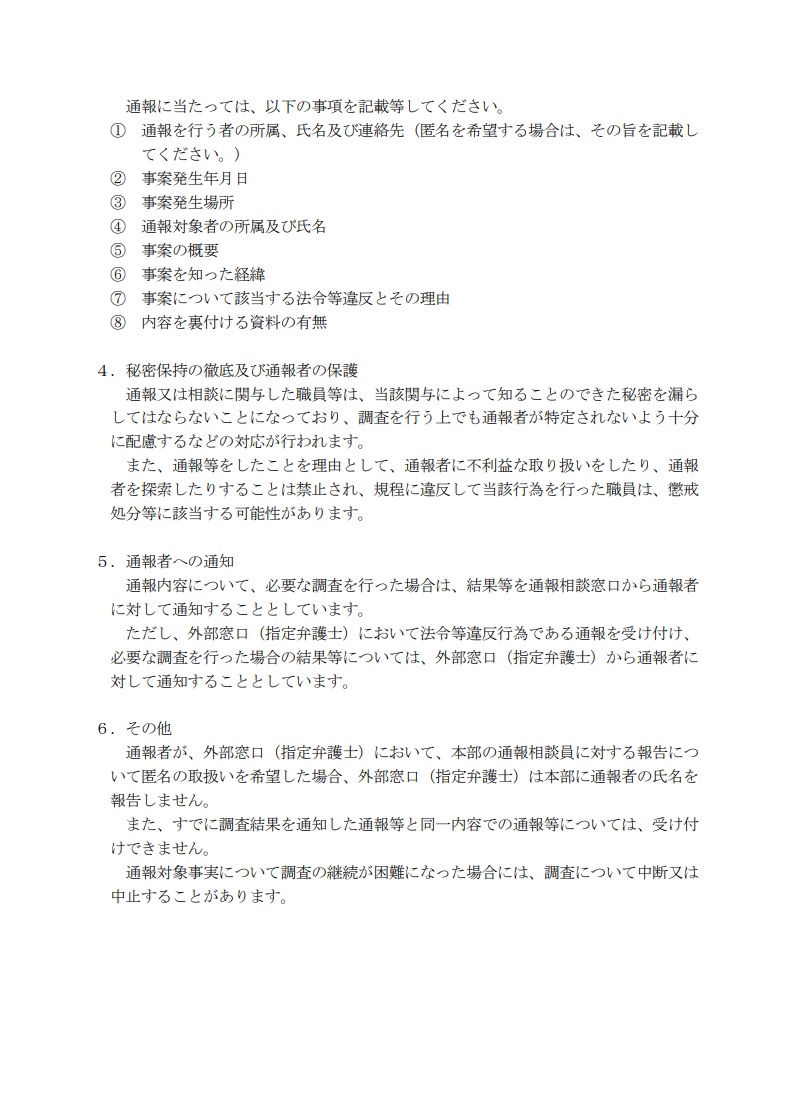 通報に当たっては、以下の事項を記載等してください。

① 通報を行う者の所属、氏名及び連絡先（匿名を希望する場合は、その旨を記載してください。）
② 事案発生年月日
③ 事案発生場所
④ 通報対象者の所属及び氏名
⑤ 事案の概要
⑥ 事案を知った経緯
⑦ 事案について該当する法令等違反とその理由
⑧ 内容を裏付ける資料の有無

4．秘密保持の徹底及び通報者の保護

通報又は相談に関与した職員等は、当該関与によって知ることのできた秘密を漏らしてはならないことになっており、調査を行う上でも通報者が特定されないよう十分に配慮するなどの対応が行われます。

また、通報等をしたことを理由として、通報者に不利益な取り扱いをしたり、通報者を探索したりすることは禁止され、規程に違反して当該行為を行った職員は、懲戒処分等に該当する可能性があります。

5．通報者への通知

通報内容について、必要な調査を行った場合は、結果等を通報相談窓口から通報者に対して通知することとしています。

ただし、外部窓口（指定弁護士）において法令等違反行為である通報を受け付け、必要な調査を行った場合の結果等については、外部窓口（指定弁護士）から通報者に対して通知することとしています。

6．その他

通報者が、外部窓口（指定弁護士）において、本部の通報相談員に対する報告について匿名の取扱いを希望した場合、外部窓口（指定弁護士）は本部に通報者の氏名を報告しません。

また、すでに調査結果を通知した通報等と同一内容での通報等については、受け付けできません。

通報対象事実について調査の継続が困難になった場合には、調査について中断又は中止することがあります。